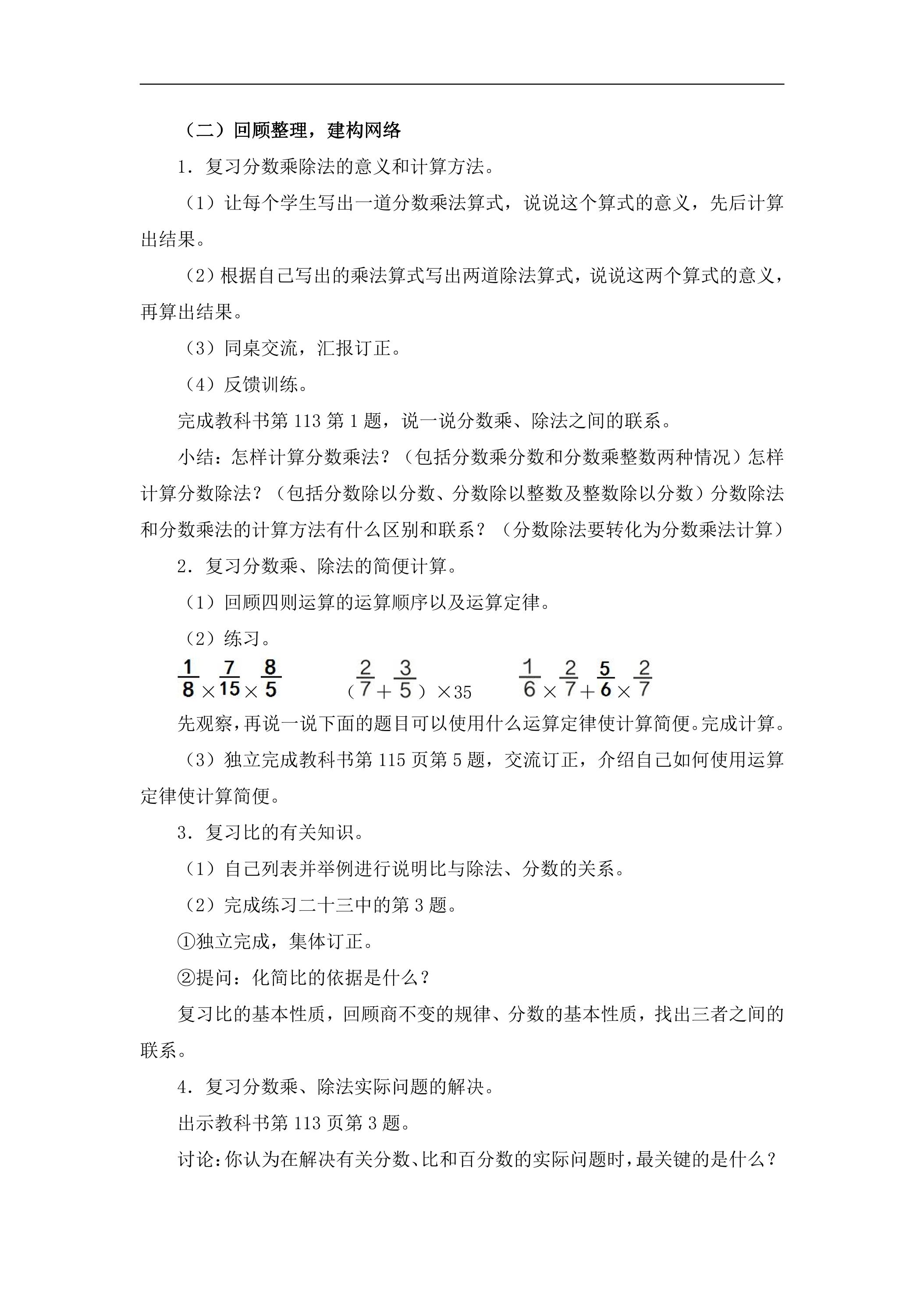 （二）回顾整理，建构网络

1．复习分数乘除法的意义和计算方法。

（1）让每个学生写出一道分数乘法算式，说说这个算式的意义，先后计算出结果。

（2）根据自己写出的乘法算式写出两道除法算式，说说这两个算式的意义，再算出结果。

（3）同桌交流，汇报订正。

（4）反馈训练。

完成教科书第113第1题，说一说分数乘、除法之间的联系。

小结：怎样计算分数乘法？（包括分数乘分数和分数乘整数两种情况）怎样计算分数除法？（包括分数除以分数、分数除以整数及整数除以分数）分数除法和分数乘法的计算方法有什么区别和联系？（分数除法要转化为分数乘法计算）

2．复习分数乘、除法的简便计算。

（1）回顾四则运算的运算顺序以及运算定律。

（2）练习。

$\frac{1}{8}\times\frac{7}{15}\times\frac{8}{5}$　　$(\frac{2}{7}+\frac{3}{5})\times35$　　$\frac{1}{6}\times\frac{2}{7}+\frac{5}{6}\times\frac{2}{7}$

先观察，再说一说下面的题目可以使用什么运算定律使计算简便。完成计算。

（3）独立完成教科书第115页第5题，交流订正，介绍自己如何使用运算定律使计算简便。

3．复习比的有关知识。

（1）自己列表并举例进行说明比与除法、分数的关系。

（2）完成练习二十三中的第3题。

①独立完成，集体订正。

②提问：化简比的依据是什么？

复习比的基本性质，回顾商不变的规律、分数的基本性质，找出三者之间的联系。

4．复习分数乘、除法实际问题的解决。

出示教科书第113页第3题。

讨论：你认为在解决有关分数、比和百分数的实际问题时，最关键的是什么？